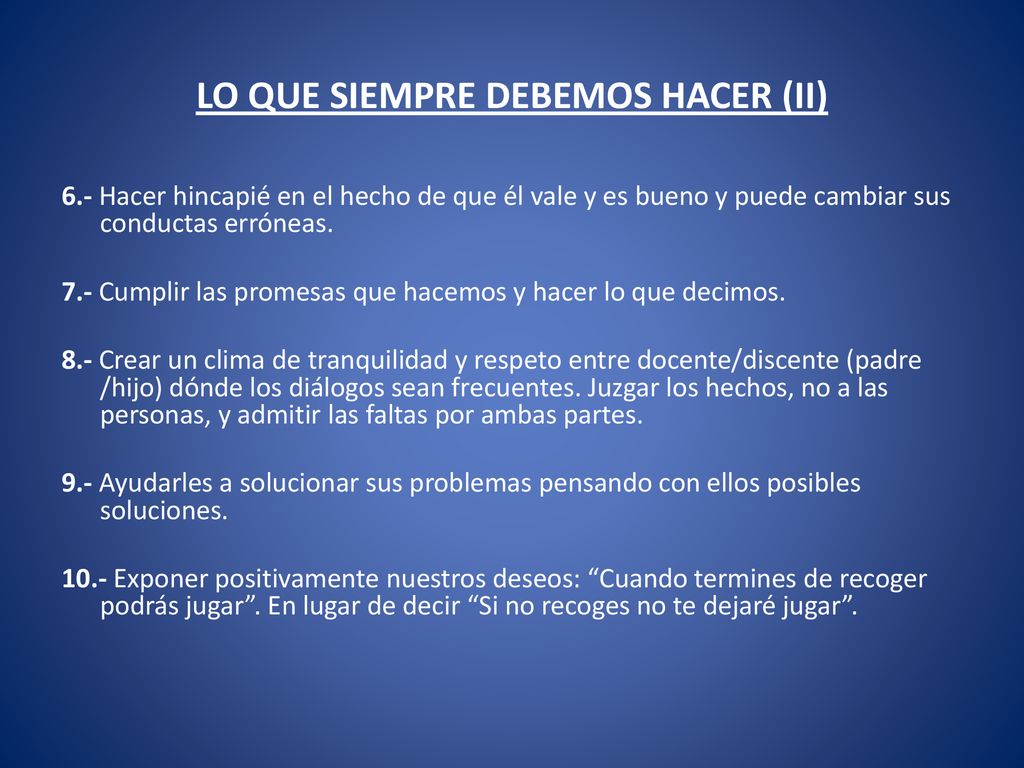 LO QUE SIEMPRE DEBEMOS HACER (II)

6.- Hacer hincapié en el hecho de que él vale y es bueno y puede cambiar sus conductas erróneas.

7.- Cumplir las promesas que hacemos y hacer lo que decimos.

8.- Crear un clima de tranquilidad y respeto entre docente/discente (padre /hijo) dónde los diálogos sean frecuentes. Juzgar los hechos, no a las personas, y admitir las faltas por ambas partes.

9.- Ayudarles a solucionar sus problemas pensando con ellos posibles soluciones.

10.- Exponer positivamente nuestros deseos: “Cuando termines de recoger podrás jugar”. En lugar de decir “Si no recoges no te dejaré jugar”.